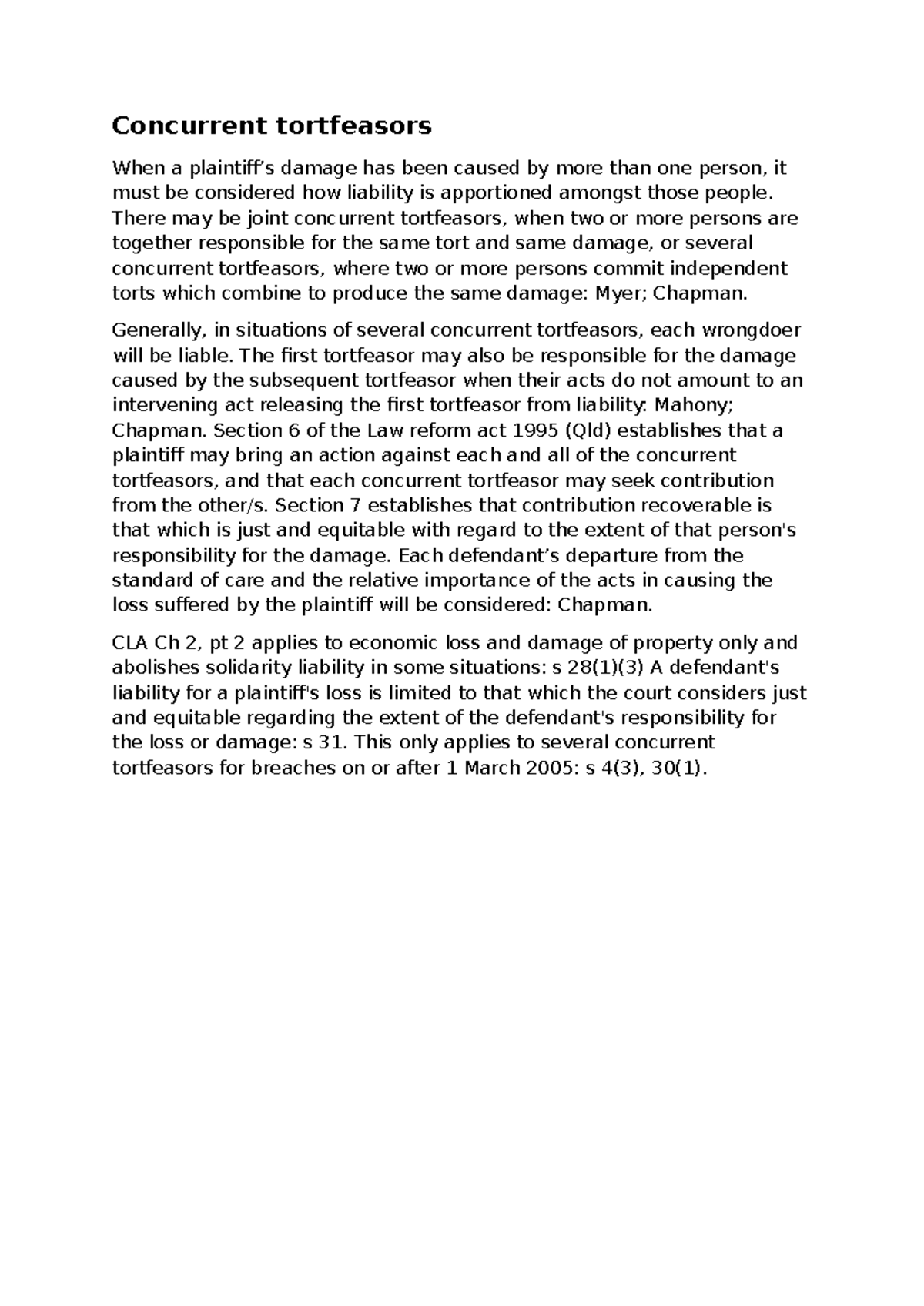 Concurrent tortfeasors

When a plaintiff’s damage has been caused by more than one person, it must be considered how liability is apportioned amongst those people. There may be joint concurrent tortfeasors, when two or more persons are together responsible for the same tort and same damage, or several concurrent tortfeasors, where two or more persons commit independent torts which combine to produce the same damage: Myer; Chapman.

Generally, in situations of several concurrent tortfeasors, each wrongdoer will be liable. The first tortfeasor may also be responsible for the damage caused by the subsequent tortfeasor when their acts do not amount to an intervening act releasing the first tortfeasor from liability: Mahony; Chapman. Section 6 of the Law reform act 1995 (Qld) establishes that a plaintiff may bring an action against each and all of the concurrent tortfeasors, and that each concurrent tortfeasor may seek contribution from the other/s. Section 7 establishes that contribution recoverable is that which is just and equitable with regard to the extent of that person's responsibility for the damage. Each defendant’s departure from the standard of care and the relative importance of the acts in causing the loss suffered by the plaintiff will be considered: Chapman.

CLA Ch 2, pt 2 applies to economic loss and damage of property only and abolishes solidarity liability in some situations: s 28(1)(3) A defendant's liability for a plaintiff's loss is limited to that which the court considers just and equitable regarding the extent of the defendant's responsibility for the loss or damage: s 31. This only applies to several concurrent tortfeasors for breaches on or after 1 March 2005: s 4(3), 30(1).